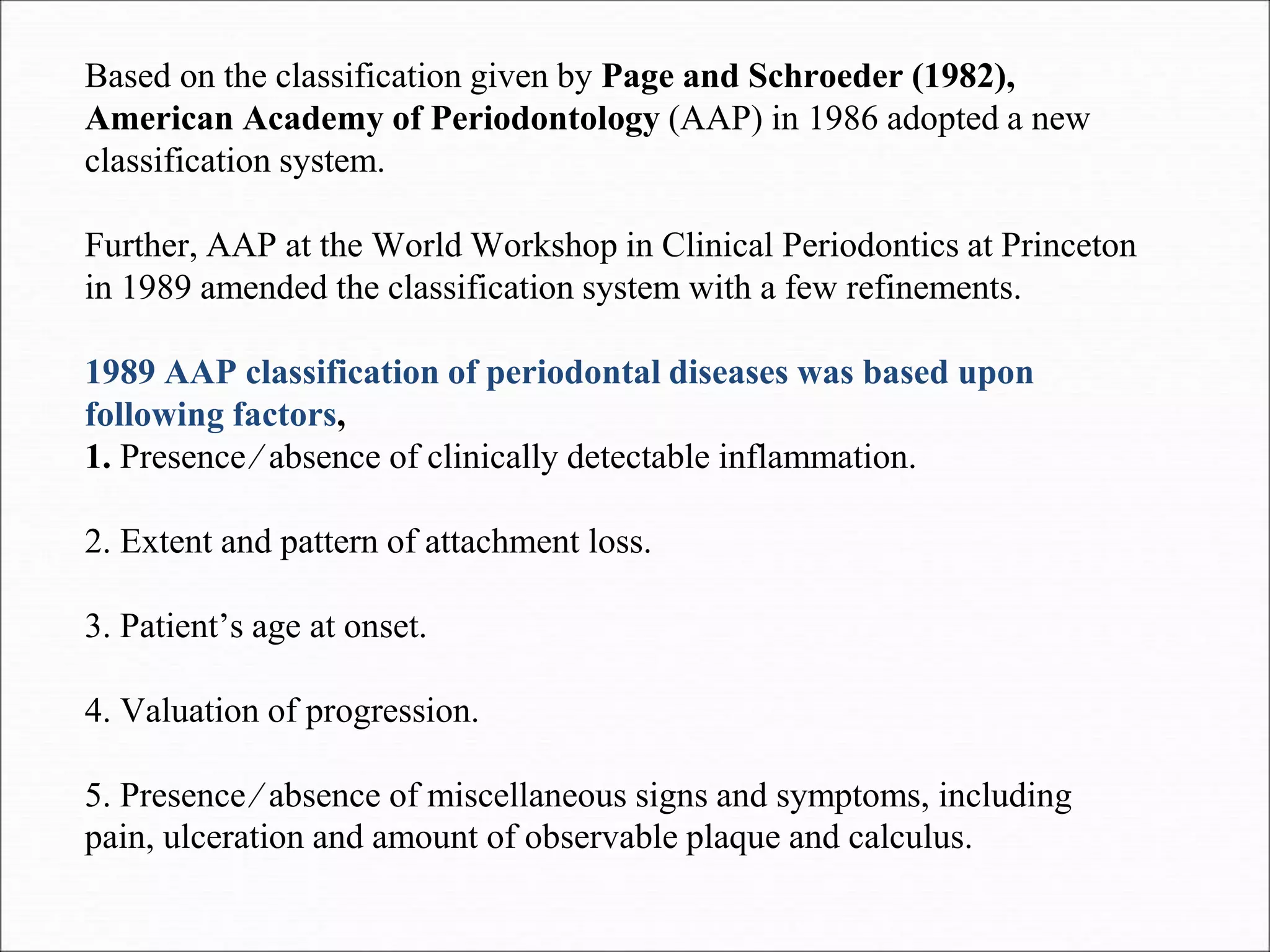 Based on the classification given by Page and Schroeder (1982), American Academy of Periodontology (AAP) in 1986 adopted a new classification system.

Further, AAP at the World Workshop in Clinical Periodontics at Princeton in 1989 amended the classification system with a few refinements.

1989 AAP classification of periodontal diseases was based upon following factors,
1. Presence/absence of clinically detectable inflammation.

2. Extent and pattern of attachment loss.

3. Patient’s age at onset.

4. Valuation of progression.

5. Presence/absence of miscellaneous signs and symptoms, including pain, ulceration and amount of observable plaque and calculus.